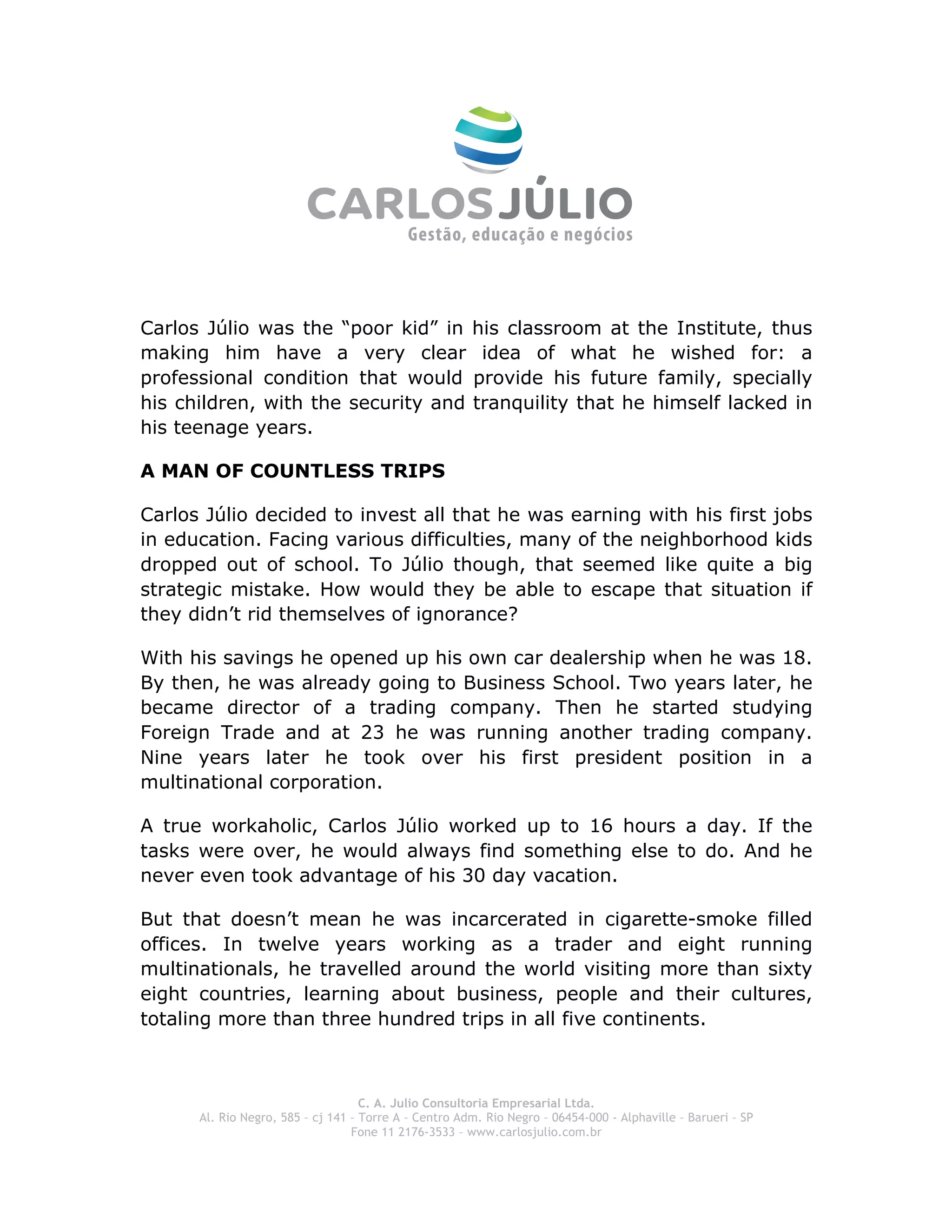 CARLOS JÚLIO
Gestão, educação e negócios

Carlos Júlio was the “poor kid” in his classroom at the Institute, thus making him have a very clear idea of what he wished for: a professional condition that would provide his future family, specially his children, with the security and tranquility that he himself lacked in his teenage years.

A MAN OF COUNTLESS TRIPS

Carlos Júlio decided to invest all that he was earning with his first jobs in education. Facing various difficulties, many of the neighborhood kids dropped out of school. To Júlio though, that seemed like quite a big strategic mistake. How would they be able to escape that situation if they didn’t rid themselves of ignorance?

With his savings he opened up his own car dealership when he was 18. By then, he was already going to Business School. Two years later, he became director of a trading company. Then he started studying Foreign Trade and at 23 he was running another trading company. Nine years later he took over his first president position in a multinational corporation.

A true workaholic, Carlos Júlio worked up to 16 hours a day. If the tasks were over, he would always find something else to do. And he never even took advantage of his 30 day vacation.

But that doesn’t mean he was incarcerated in cigarette-smoke filled offices. In twelve years working as a trader and eight running multinationals, he travelled around the world visiting more than sixty eight countries, learning about business, people and their cultures, totaling more than three hundred trips in all five continents.

C. A. Julio Consultoria Empresarial Ltda.
Al. Rio Negro, 585 - cj 141 - Torre A - Centro Adm. Rio Negro - 06454-000 - Alphaville - Barueri - SP
Fone 11 2176-3533 – www.carlosjulio.com.br